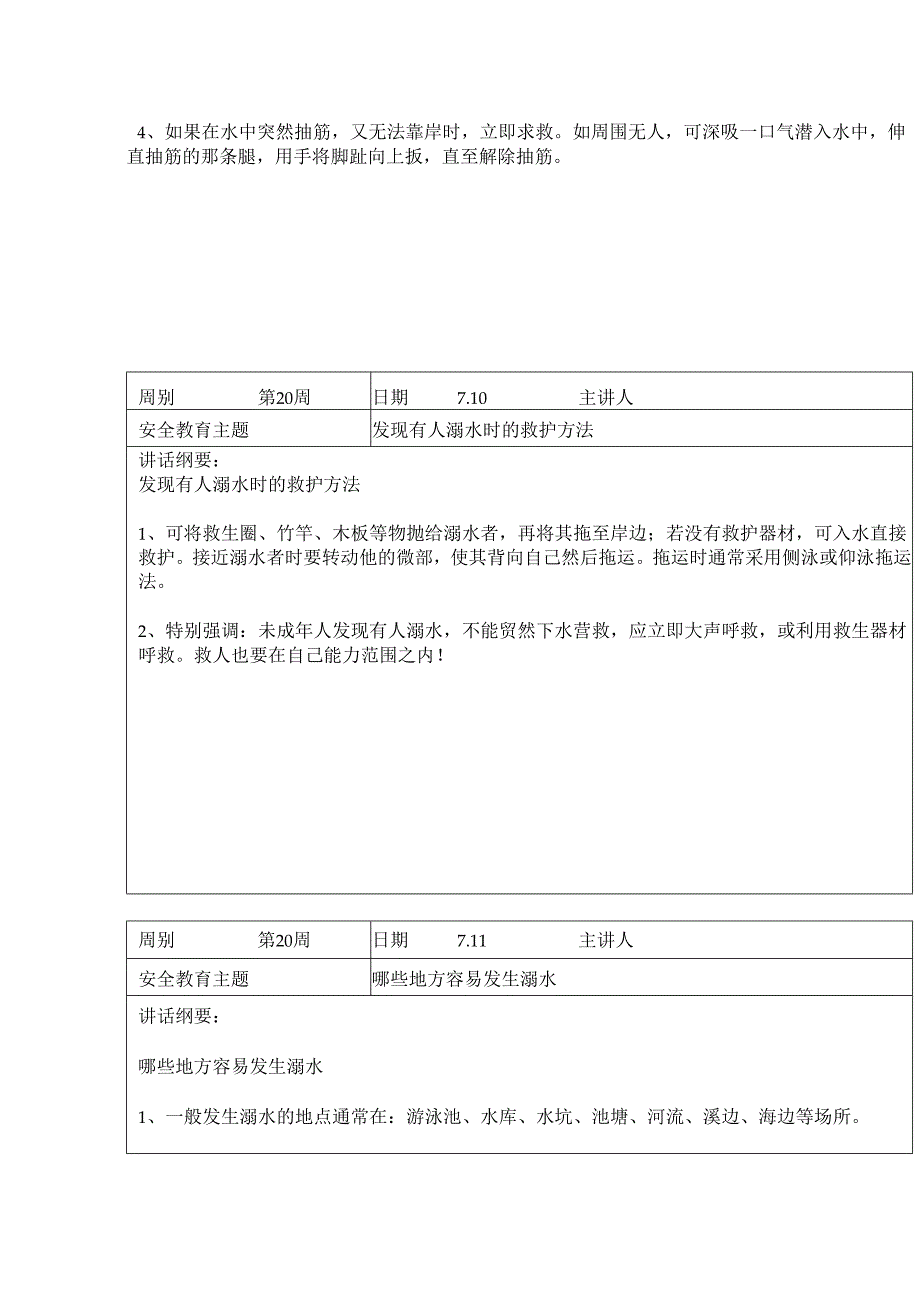 4、如果在水中突然抽筋，又无法靠岸时，立即求救。如周围无人，可深吸一口气潜入水中，伸直抽筋的那条腿，用手将脚趾向上扳，直至解除抽筋。

| 周别　　第20周 | 日期　　7.10　　主讲人 |
|---|---|
| 安全教育主题 | 发现有人溺水时的救护方法 |

讲话纲要：
发现有人溺水时的救护方法

1、可将救生圈、竹竿、木板等物抛给溺水者，再将其拖至岸边；若没有救护器材，可入水直接救护。接近溺水者时要转动他的微部，使其背向自己然后拖运。拖运时通常采用侧泳或仰泳拖运法。

2、特别强调：未成年人发现有人溺水，不能贸然下水营救，应立即大声呼救，或利用救生器材呼救。救人也要在自己能力范围之内！

| 周别　　第20周 | 日期　　7.11　　主讲人 |
|---|---|
| 安全教育主题 | 哪些地方容易发生溺水 |

讲话纲要：

哪些地方容易发生溺水

1、一般发生溺水的地点通常在：游泳池、水库、水坑、池塘、河流、溪边、海边等场所。